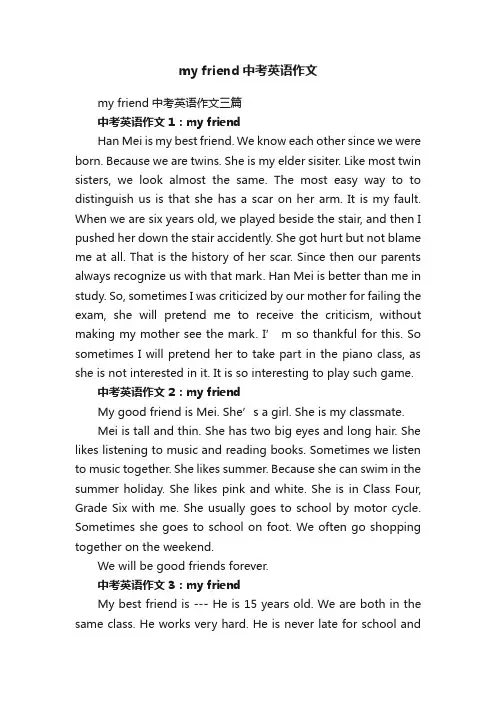 my friend 中考英语作文

my friend 中考英语作文三篇

中考英语作文 1：my friend

Han Mei is my best friend. We know each other since we were born. Because we are twins. She is my elder sisiter. Like most twin sisters, we look almost the same. The most easy way to to distinguish us is that she has a scar on her arm. It is my fault. When we are six years old, we played beside the stair, and then I pushed her down the stair accidently. She got hurt but not blame me at all. That is the history of her scar. Since then our parents always recognize us with that mark. Han Mei is better than me in study. So, sometimes I was criticized by our mother for failing the exam, she will pretend me to receive the criticism, without making my mother see the mark. I’ m so thankful for this. So sometimes I will pretend her to take part in the piano class, as she is not interested in it. It is so interesting to play such game.

中考英语作文 2：my friend

My good friend is Mei. She’ s a girl. She is my classmate.

Mei is tall and thin. She has two big eyes and long hair. She likes listening to music and reading books. Sometimes we listen to music together. She likes summer. Because she can swim in the summer holiday. She likes pink and white. She is in Class Four, Grade Six with me. She usually goes to school by motor cycle. Sometimes she goes to school on foot. We often go shopping together on the weekend.

We will be good friends forever.

中考英语作文 3：my friend

My best friend is --- He is 15 years old. We are both in the same class. He works very hard. He is never late for school and